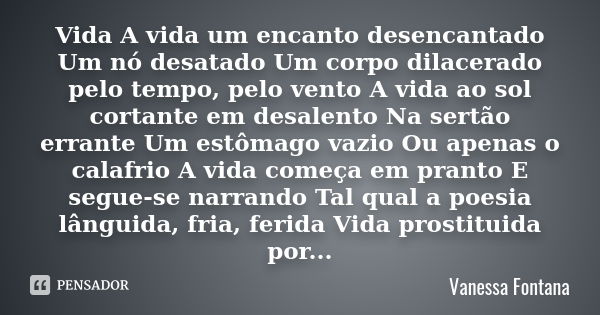 Vida A vida um encanto desencantado Um nó desatado Um corpo dilacerado pelo tempo, pelo vento A vida ao sol cortante em desalento Na sertão errante Um estômago vazio Ou apenas o calafrio A vida começa em pranto E segue-se narrando Tal qual a poesia lânguida, fria, ferida Vida prostituida por...

PENSADOR

Vanessa Fontana